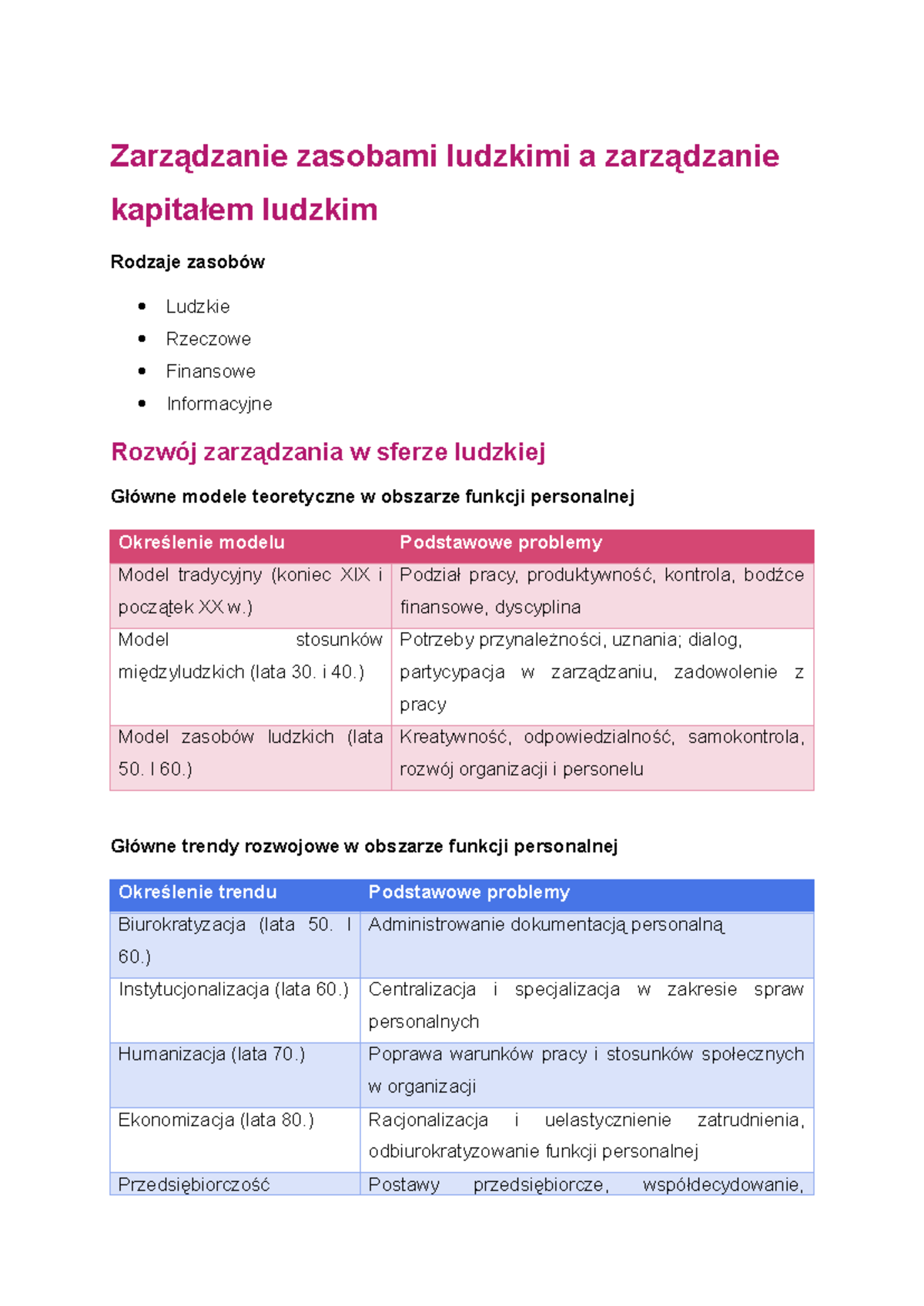 Zarządzanie zasobami ludzkimi a zarządzanie kapitałem ludzkim

Rodzaje zasobów

• Ludzkie
• Rzeczowe
• Finansowe
• Informacyjne

Rozwój zarządzania w sferze ludzkiej

Główne modele teoretyczne w obszarze funkcji personalnej

| Określenie modelu | Podstawowe problemy |
|---|---|
| Model tradycyjny (koniec XIX i początek XX w.) | Podział pracy, produktywność, kontrola, bodźce finansowe, dyscyplina |
| Model stosunków międzyludzkich (lata 30. i 40.) | Potrzeby przynależności, uznania; dialog, partycypacja w zarządzaniu, zadowolenie z pracy |
| Model zasobów ludzkich (lata 50. I 60.) | Kreatywność, odpowiedzialność, samokontrola, rozwój organizacji i personelu |

Główne trendy rozwojowe w obszarze funkcji personalnej

| Określenie trendu | Podstawowe problemy |
|---|---|
| Biurokratyzacja (lata 50. I 60.) | Administrowanie dokumentacją personalną |
| Instytucjonalizacja (lata 60.) | Centralizacja i specjalizacja w zakresie spraw personalnych |
| Humanizacja (lata 70.) | Poprawa warunków pracy i stosunków społecznych w organizacji |
| Ekonomizacja (lata 80.) | Racjonalizacja i uelastycznienie zatrudnienia, odbiurokratyzowanie funkcji personalnej |
| Przedsiębiorczość | Postawy przedsiębiorcze, współdecydowanie, |